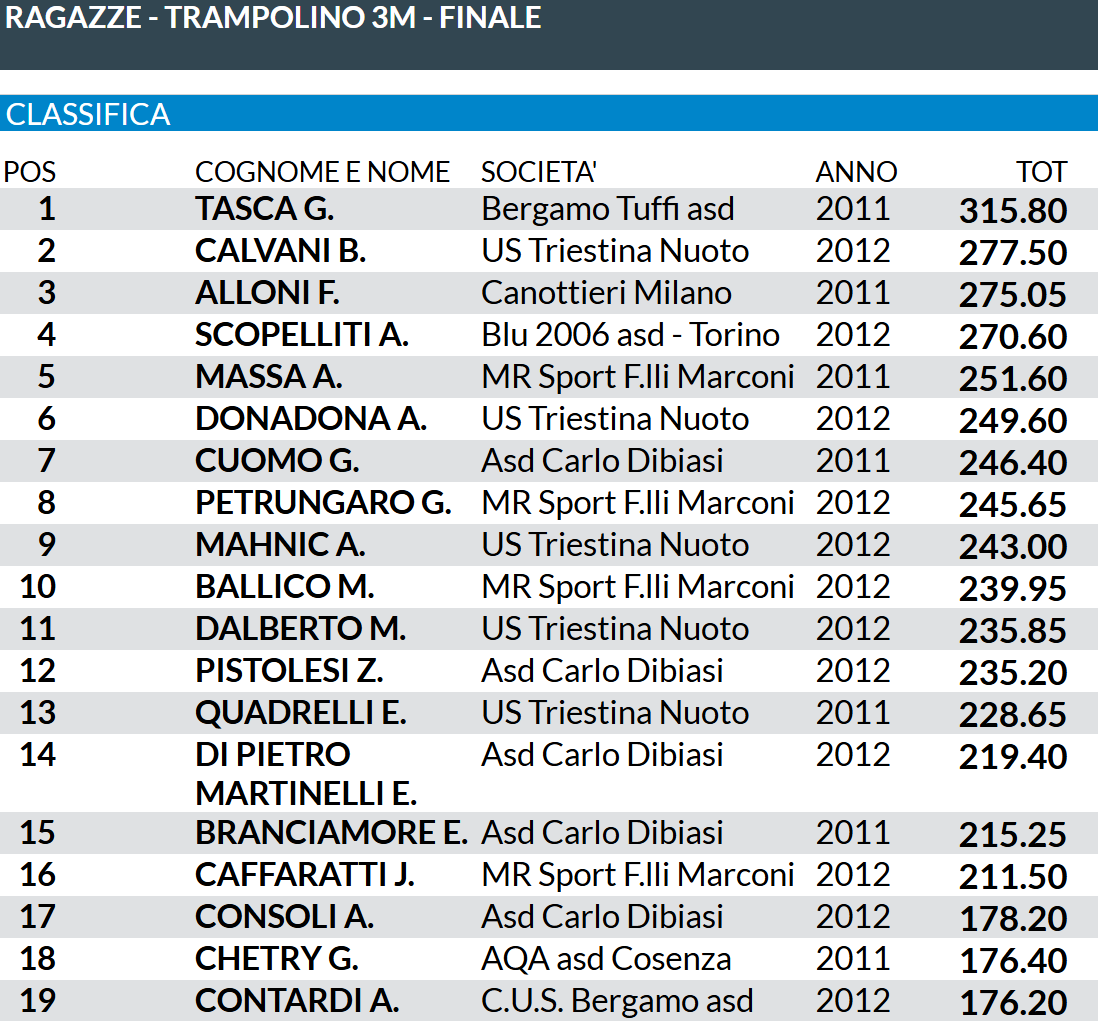 RAGAZZE - TRAMPOLINO 3M - FINALE

CLASSIFICA

| POS | COGNOME E NOME | SOCIETA' | ANNO | TOT |
|---|---|---|---|---|
| 1 | TASCA G. | Bergamo Tuffi asd | 2011 | 315.80 |
| 2 | CALVANI B. | US Triestina Nuoto | 2012 | 277.50 |
| 3 | ALLONI F. | Canottieri Milano | 2011 | 275.05 |
| 4 | SCOPELLITI A. | Blu 2006 asd - Torino | 2012 | 270.60 |
| 5 | MASSA A. | MR Sport F.lli Marconi | 2011 | 251.60 |
| 6 | DONADONA A. | US Triestina Nuoto | 2012 | 249.60 |
| 7 | CUOMO G. | Asd Carlo Dibiasi | 2011 | 246.40 |
| 8 | PETRUNGARO G. | MR Sport F.lli Marconi | 2012 | 245.65 |
| 9 | MAHNIC A. | US Triestina Nuoto | 2012 | 243.00 |
| 10 | BALLICO M. | MR Sport F.lli Marconi | 2012 | 239.95 |
| 11 | DALBERTO M. | US Triestina Nuoto | 2012 | 235.85 |
| 12 | PISTOLESI Z. | Asd Carlo Dibiasi | 2012 | 235.20 |
| 13 | QUADRELLI E. | US Triestina Nuoto | 2011 | 228.65 |
| 14 | DI PIETRO MARTINELLI E. | Asd Carlo Dibiasi | 2012 | 219.40 |
| 15 | BRANCIAMORE E. | Asd Carlo Dibiasi | 2011 | 215.25 |
| 16 | CAFFARATTI J. | MR Sport F.lli Marconi | 2012 | 211.50 |
| 17 | CONSOLI A. | Asd Carlo Dibiasi | 2012 | 178.20 |
| 18 | CHETRY G. | AQA asd Cosenza | 2011 | 176.40 |
| 19 | CONTARDI A. | C.U.S. Bergamo asd | 2012 | 176.20 |